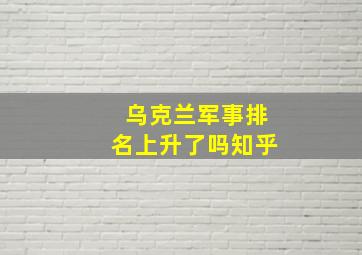 乌克兰军事排名上升了吗知乎